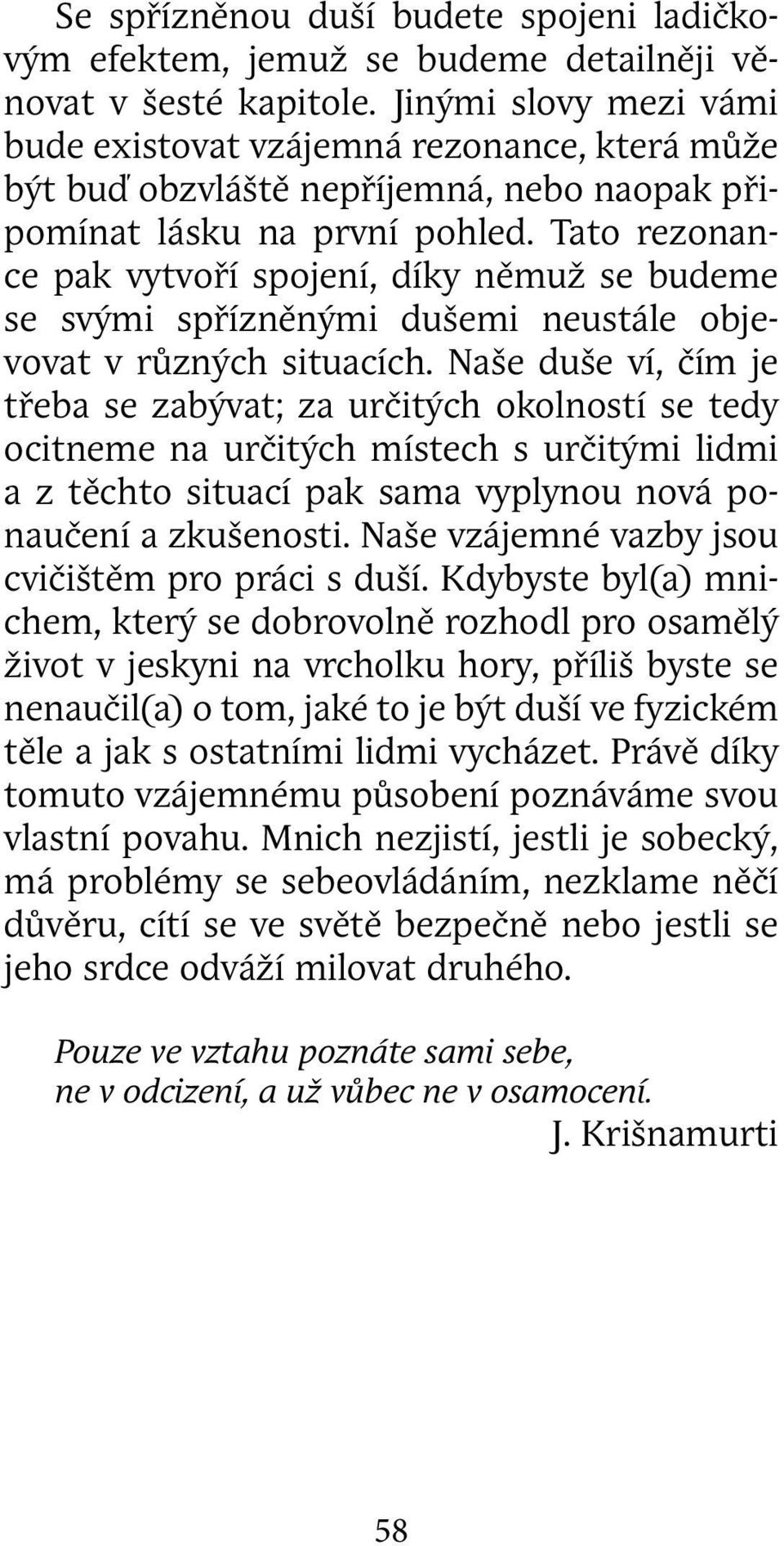 Se spřízněnou duší budete spojeni ladičkovým efektem, jemuž se budeme detailněji věnovat v šesté kapitole. Jinými slovy mezi vámi bude existovat vzájemná rezonance, která může být buď obzvláště nepříjemná, nebo naopak připomínat lásku na první pohled. Tato rezonance pak vytvoří spojení, díky němuž se budeme se svými spřízněnými dušemi neustále objevovat v různých situacích. Naše duše ví, čím je třeba se zabývat; za určitých okolností se tedy ocitneme na určitých místech s určitými lidmi a z těchto situací pak sama vyplynou nová ponaučení a zkušenosti. Naše vzájemné vazby jsou cvičištěm pro práci s duší. Kdybyste byl(a) mnichem, který se dobrovolně rozhodl pro osamělý život v jeskyni na vrcholku hory, příliš byste se nenaučil(a) o tom, jaké to je být duší ve fyzickém těle a jak s ostatními lidmi vycházet. Právě díky tomuto vzájemnému působení poznáváme svou vlastní povahu. Mnich nezjistí, jestli je sobecký, má problémy se sebeovládáním, nezklame něčí důvěru, cítí se ve světě bezpečně nebo jestli se jeho srdce odváží milovat druhého.

Pouze ve vztahu poznáte sami sebe,
ne v odcizení, a už vůbec ne v osamocení.
J. Krišnamurti

58